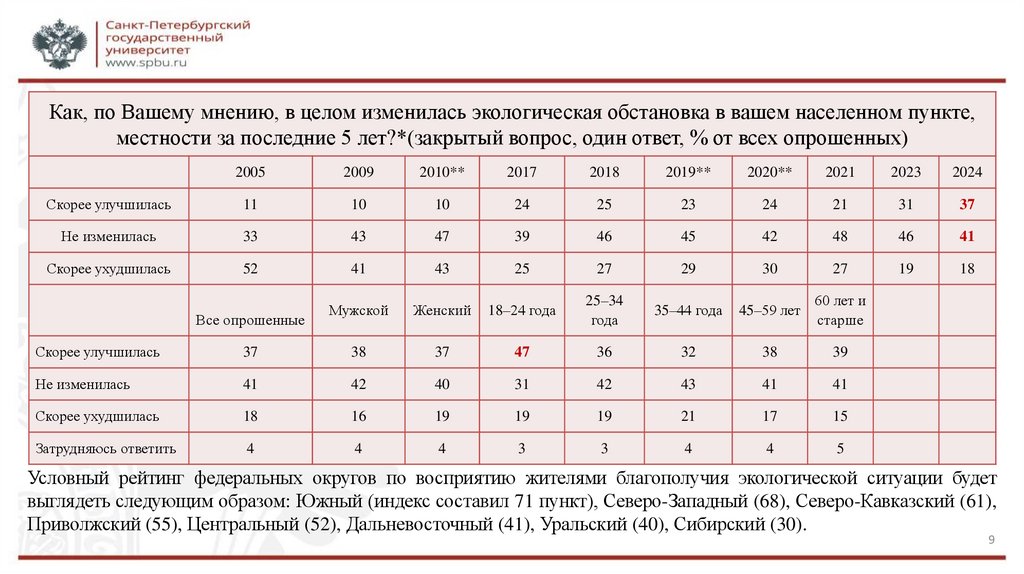 Санкт-Петербургский государственный университет
www.spbu.ru

Как, по Вашему мнению, в целом изменилась экологическая обстановка в вашем населенном пункте, местности за последние 5 лет?*(закрытый вопрос, один ответ, % от всех опрошенных)

| | 2005 | 2009 | 2010** | 2017 | 2018 | 2019** | 2020** | 2021 | 2023 | 2024 |
|---|---|---|---|---|---|---|---|---|---|---|
| Скорее улучшилась | 11 | 10 | 10 | 24 | 25 | 23 | 24 | 21 | 31 | 37 |
| Не изменилась | 33 | 43 | 47 | 39 | 46 | 45 | 42 | 48 | 46 | 41 |
| Скорее ухудшилась | 52 | 41 | 43 | 25 | 27 | 29 | 30 | 27 | 19 | 18 |
| | Все опрошенные | Мужской | Женский | 18–24 года | 25–34 года | 35–44 года | 45–59 лет | 60 лет и старше | | |
| Скорее улучшилась | 37 | 38 | 37 | 47 | 36 | 32 | 38 | 39 | | |
| Не изменилась | 41 | 42 | 40 | 31 | 42 | 43 | 41 | 41 | | |
| Скорее ухудшилась | 18 | 16 | 19 | 19 | 19 | 21 | 17 | 15 | | |
| Затрудняюсь ответить | 4 | 4 | 4 | 3 | 3 | 4 | 4 | 5 | | |

Условный рейтинг федеральных округов по восприятию жителями благополучия экологической ситуации будет выглядеть следующим образом: Южный (индекс составил 71 пункт), Северо-Западный (68), Северо-Кавказский (61), Приволжский (55), Центральный (52), Дальневосточный (41), Уральский (40), Сибирский (30).

9